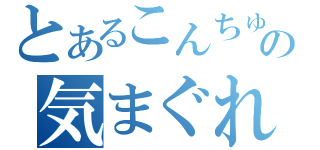 とあるこんちゅの
気まぐれ